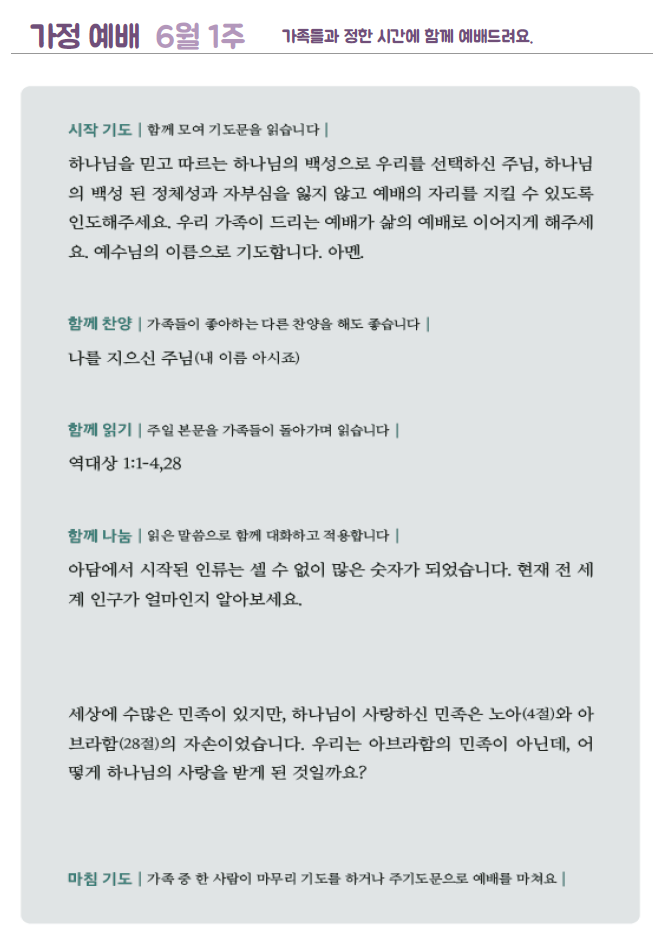 가정 예배 6월 1주 가족들과 정한 시간에 함께 예배드려요.

시작 기도 | 함께 모여 기도문을 읽습니다 |

하나님을 믿고 따르는 하나님의 백성으로 우리를 선택하신 주님, 하나님의 백성 된 정체성과 자부심을 잃지 않고 예배의 자리를 지킬 수 있도록 인도해주세요. 우리 가족이 드리는 예배가 삶의 예배로 이어지게 해주세요. 예수님의 이름으로 기도합니다. 아멘.

함께 찬양 | 가족들이 좋아하는 다른 찬양을 해도 좋습니다 |

나를 지으신 주님(내 이름 아시죠)

함께 읽기 | 주일 본문을 가족들이 돌아가며 읽습니다 |

역대상 1:1-4,28

함께 나눔 | 읽은 말씀으로 함께 대화하고 적용합니다 |

아담에서 시작된 인류는 셀 수 없이 많은 숫자가 되었습니다. 현재 전 세계 인구가 얼마인지 알아보세요.

세상에 수많은 민족이 있지만, 하나님이 사랑하신 민족은 노아(4절)와 아브라함(28절)의 자손이었습니다. 우리는 아브라함의 민족이 아닌데, 어떻게 하나님의 사랑을 받게 된 것일까요?

마침 기도 | 가족 중 한 사람이 마무리 기도를 하거나 주기도문으로 예배를 마쳐요 |